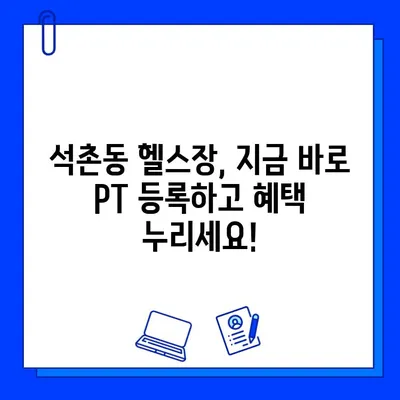 석촌동 헬스장, 지금 바로 PT 등록하고 혜택 누리세요!